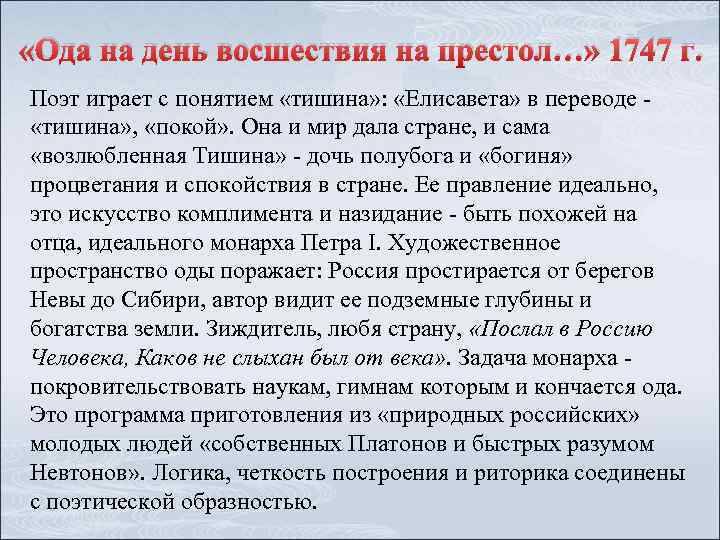 «Ода на день восшествия на престол…» 1747 г.

Поэт играет с понятием «тишина»: «Елисавета» в переводе - «тишина», «покой». Она и мир дала стране, и сама «возлюбленная Тишина» - дочь полубога и «богиня» процветания и спокойствия в стране. Ее правление идеально, это искусство комплимента и назидание - быть похожей на отца, идеального монарха Петра I. Художественное пространство оды поражает: Россия простирается от берегов Невы до Сибири, автор видит ее подземные глубины и богатства земли. Зиждитель, любя страну, «Послал в Россию Человека, Каков не слыхан был от века». Задача монарха - покровительствовать наукам, гимнам которым и кончается ода. Это программа приготовления из «природных российских» молодых людей «собственных Платонов и быстрых разумом Невтонов». Логика, четкость построения и риторика соединены с поэтической образностью.